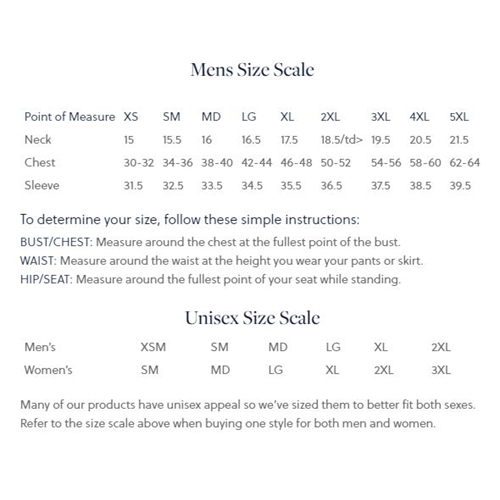 Mens Size Scale

| Point of Measure | XS | SM | MD | LG | XL | 2XL | 3XL | 4XL | 5XL |
|---|---|---|---|---|---|---|---|---|---|
| Neck | 15 | 15.5 | 16 | 16.5 | 17.5 | 18.5/td> | 19.5 | 20.5 | 21.5 |
| Chest | 30-32 | 34-36 | 38-40 | 42-44 | 46-48 | 50-52 | 54-56 | 58-60 | 62-64 |
| Sleeve | 31.5 | 32.5 | 33.5 | 34.5 | 35.5 | 36.5 | 37.5 | 38.5 | 39.5 |

To determine your size, follow these simple instructions:

BUST/CHEST: Measure around the chest at the fullest point of the bust.

WAIST: Measure around the waist at the height you wear your pants or skirt.

HIP/SEAT: Measure around the fullest point of your seat while standing.

Unisex Size Scale

| Men's | XSM | SM | MD | LG | XL | 2XL |
|---|---|---|---|---|---|---|
| Women's | SM | MD | LG | XL | 2XL | 3XL |

Many of our products have unisex appeal so we've sized them to better fit both sexes. Refer to the size scale above when buying one style for both men and women.